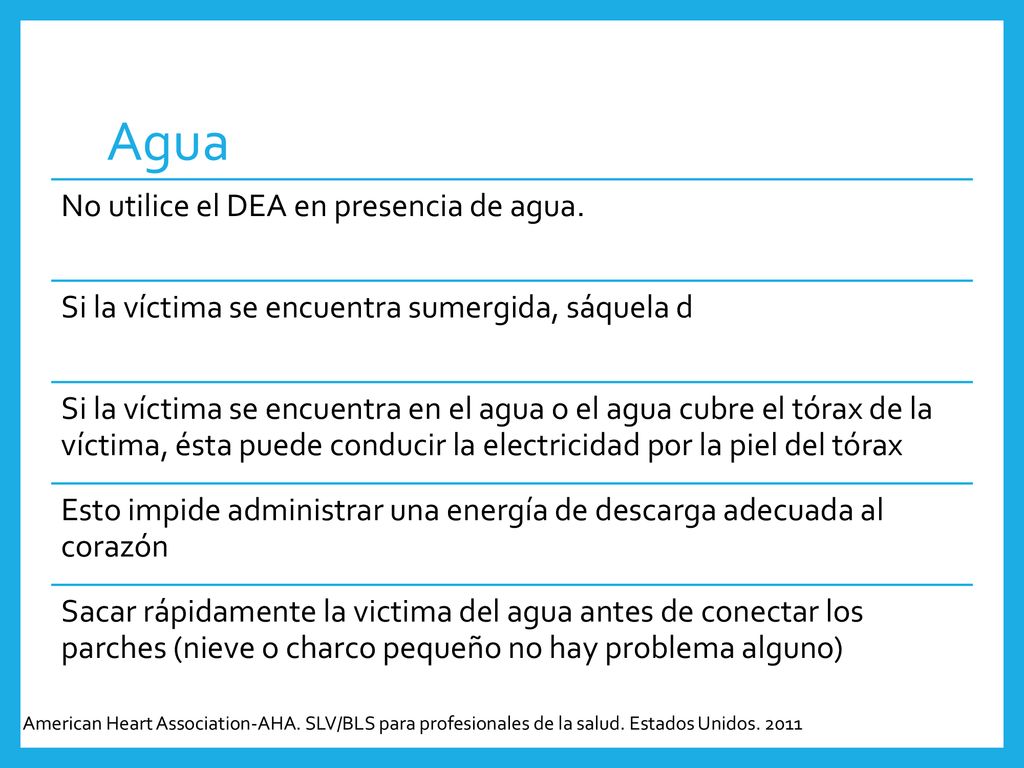 Agua

No utilice el DEA en presencia de agua.

Si la víctima se encuentra sumergida, sáquela d

Si la víctima se encuentra en el agua o el agua cubre el tórax de la víctima, ésta puede conducir la electricidad por la piel del tórax

Esto impide administrar una energía de descarga adecuada al corazón

Sacar rápidamente la victima del agua antes de conectar los parches (nieve o charco pequeño no hay problema alguno)

American Heart Association-AHA. SLV/BLS para profesionales de la salud. Estados Unidos. 2011